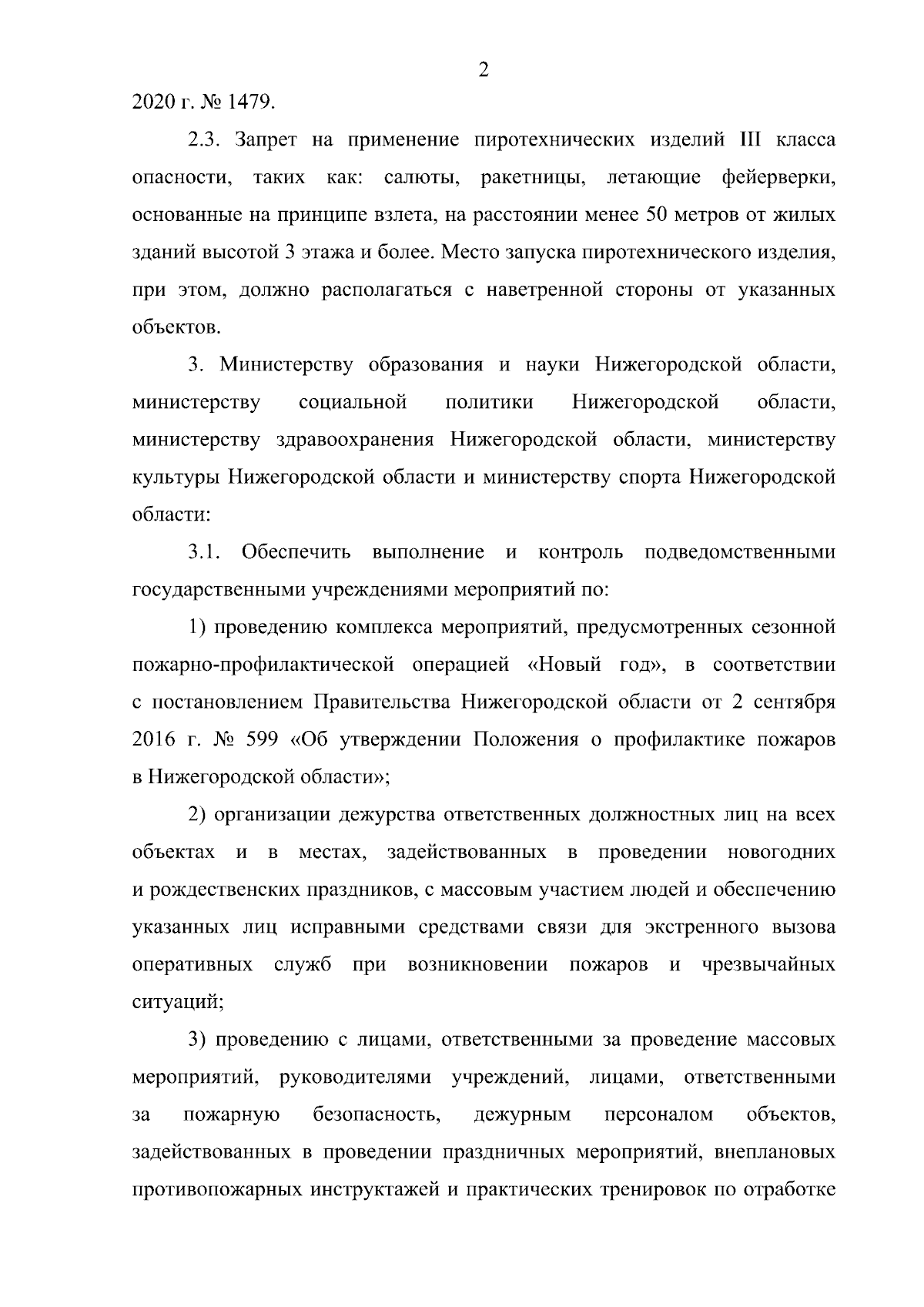 2

2020 г. № 1479.

2.3. Запрет на применение пиротехнических изделий III класса опасности, таких как: салюты, ракетницы, летающие фейерверки, основанные на принципе взлета, на расстоянии менее 50 метров от жилых зданий высотой 3 этажа и более. Место запуска пиротехнического изделия, при этом, должно располагаться с наветренной стороны от указанных объектов.

3. Министерству образования и науки Нижегородской области, министерству социальной политики Нижегородской области, министерству здравоохранения Нижегородской области, министерству культуры Нижегородской области и министерству спорта Нижегородской области:

3.1. Обеспечить выполнение и контроль подведомственными государственными учреждениями мероприятий по:

1) проведению комплекса мероприятий, предусмотренных сезонной пожарно-профилактической операцией «Новый год», в соответствии с постановлением Правительства Нижегородской области от 2 сентября 2016 г. № 599 «Об утверждении Положения о профилактике пожаров в Нижегородской области»;

2) организации дежурства ответственных должностных лиц на всех объектах и в местах, задействованных в проведении новогодних и рождественских праздников, с массовым участием людей и обеспечению указанных лиц исправными средствами связи для экстренного вызова оперативных служб при возникновении пожаров и чрезвычайных ситуаций;

3) проведению с лицами, ответственными за проведение массовых мероприятий, руководителями учреждений, лицами, ответственными за пожарную безопасность, дежурным персоналом объектов, задействованных в проведении праздничных мероприятий, внеплановых противопожарных инструктажей и практических тренировок по отработке